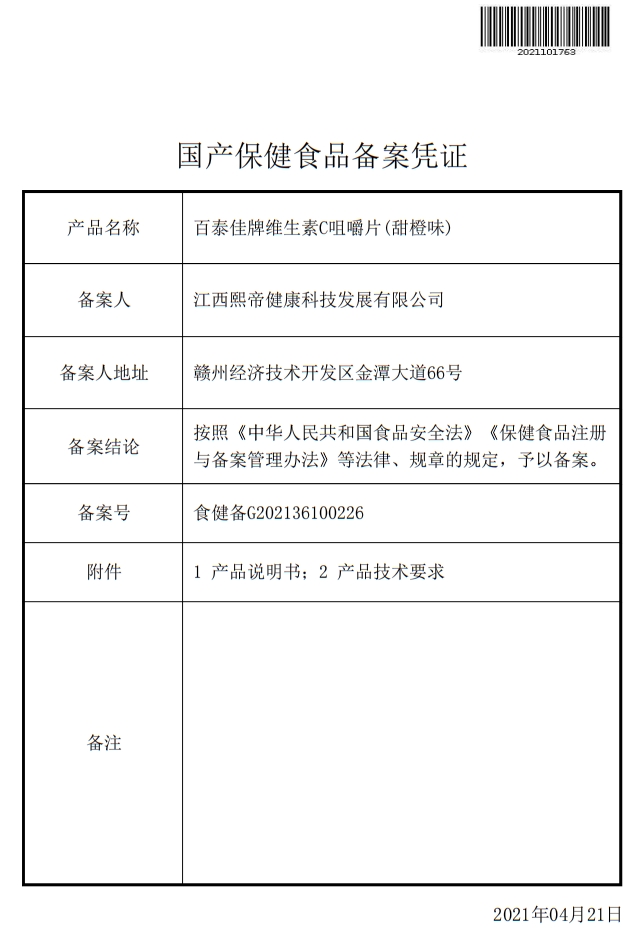 2021101763

国产保健食品备案凭证

| 产品名称 | 百泰佳牌维生素C咀嚼片(甜橙味) |
|---|---|
| 备案人 | 江西熙帝健康科技发展有限公司 |
| 备案人地址 | 赣州经济技术开发区金潭大道66号 |
| 备案结论 | 按照《中华人民共和国食品安全法》《保健食品注册与备案管理办法》等法律、规章的规定，予以备案。 |
| 备案号 | 食健备G202136100226 |
| 附件 | 1 产品说明书；2 产品技术要求 |
| 备注 | |

2021年04月21日